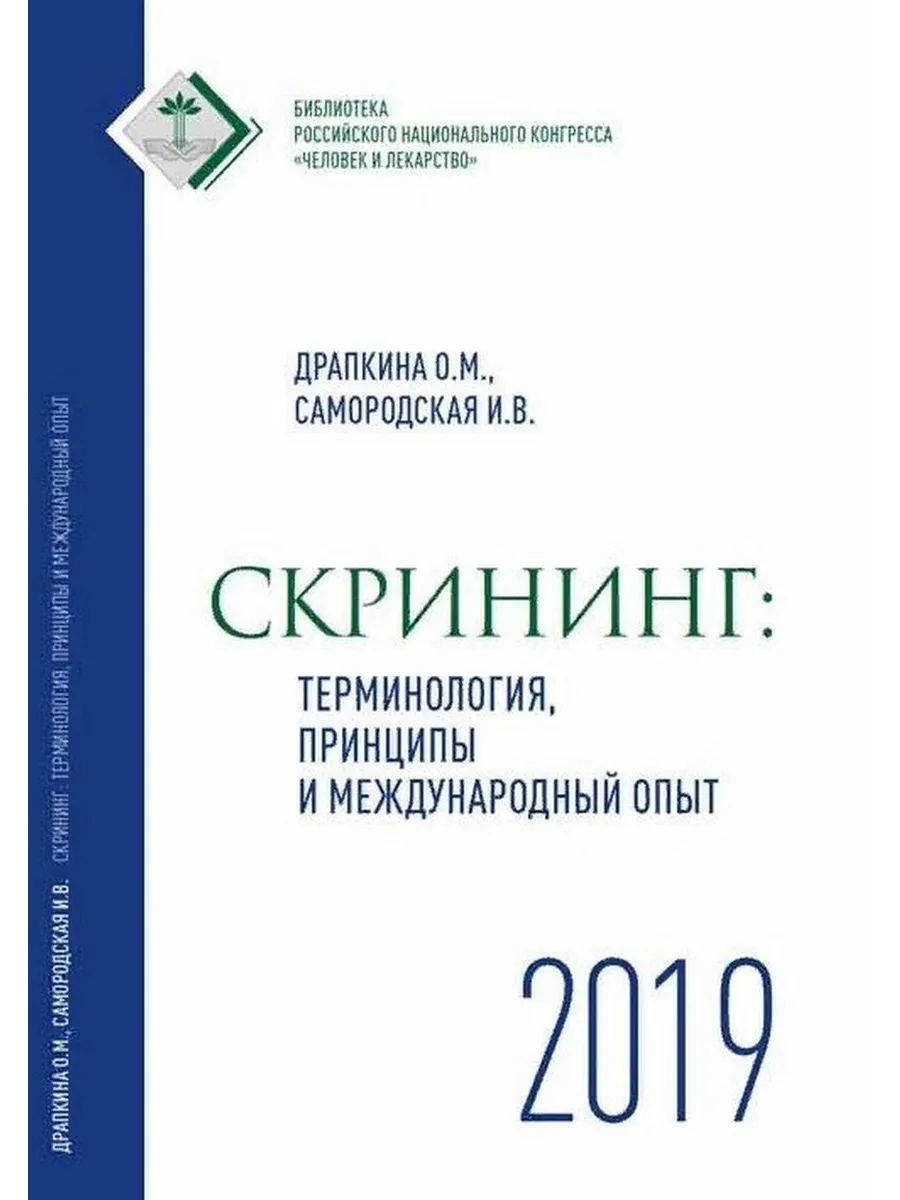 БИБЛИОТЕКА
РОССИЙСКОГО НАЦИОНАЛЬНОГО КОНГРЕССА
«ЧЕЛОВЕК И ЛЕКАРСТВО»

ДРАПКИНА О.М.,
САМОРОДСКАЯ И.В.

СКРИНИНГ:
ТЕРМИНОЛОГИЯ,
ПРИНЦИПЫ
И МЕЖДУНАРОДНЫЙ ОПЫТ

2019

ДРАПКИНА О.М., САМОРОДСКАЯ И.В.   СКРИНИНГ: ТЕРМИНОЛОГИЯ, ПРИНЦИПЫ И МЕЖДУНАРОДНЫЙ ОПЫТ